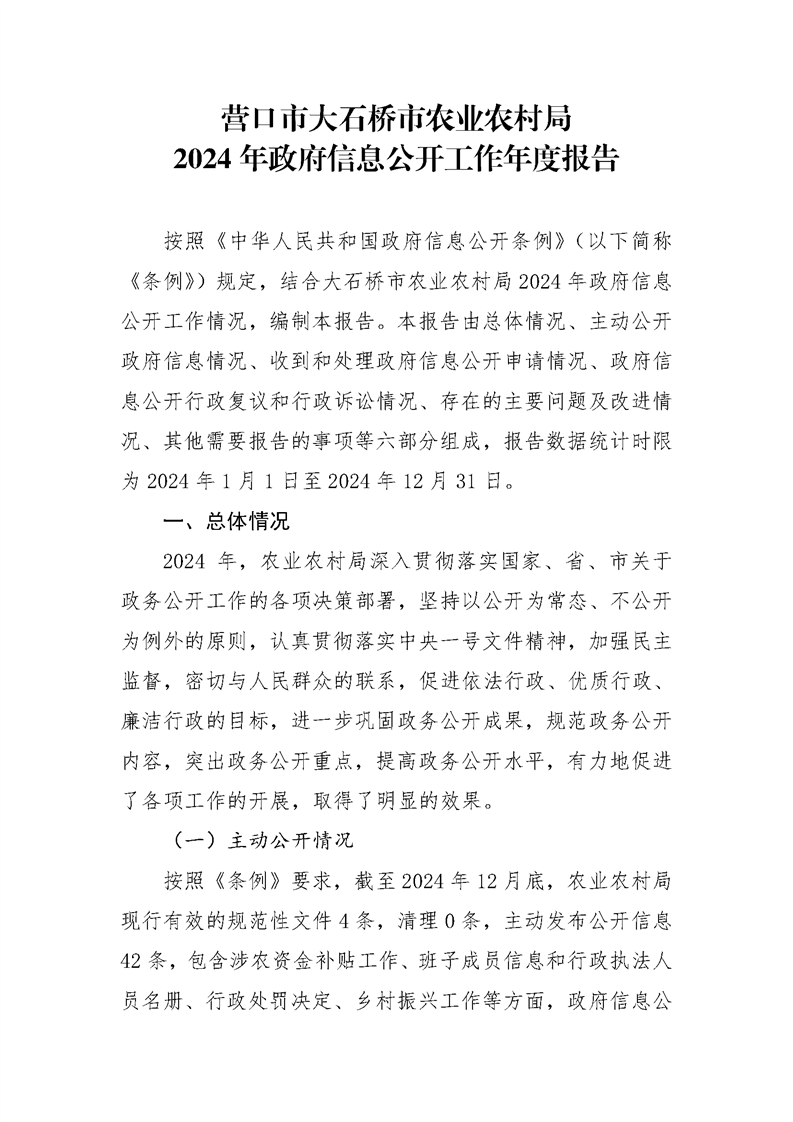 营口市大石桥市农业农村局
2024 年政府信息公开工作年度报告

按照《中华人民共和国政府信息公开条例》（以下简称《条例》）规定，结合大石桥市农业农村局 2024 年政府信息公开工作情况，编制本报告。本报告由总体情况、主动公开政府信息情况、收到和处理政府信息公开申请情况、政府信息公开行政复议和行政诉讼情况、存在的主要问题及改进情况、其他需要报告的事项等六部分组成，报告数据统计时限为 2024 年 1 月 1 日至 2024 年 12 月 31 日。

一、总体情况

2024 年，农业农村局深入贯彻落实国家、省、市关于政务公开工作的各项决策部署，坚持以公开为常态、不公开为例外的原则，认真贯彻落实中央一号文件精神，加强民主监督，密切与人民群众的联系，促进依法行政、优质行政、廉洁行政的目标，进一步巩固政务公开成果，规范政务公开内容，突出政务公开重点，提高政务公开水平，有力地促进了各项工作的开展，取得了明显的效果。

（一）主动公开情况

按照《条例》要求，截至 2024 年 12 月底，农业农村局现行有效的规范性文件 4 条，清理 0 条，主动发布公开信息 42 条，包含涉农资金补贴工作、班子成员信息和行政执法人员名册、行政处罚决定、乡村振兴工作等方面，政府信息公